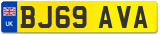 UK
BJ69 AVA